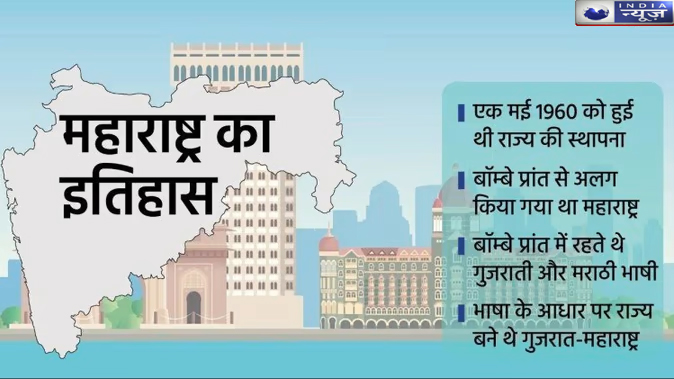 INDIA न्यूज़

महाराष्ट्र का इतिहास

एक मई 1960 को हुई थी राज्य की स्थापना

बॉम्बे प्रांत से अलग किया गया था महाराष्ट्र

बॉम्बे प्रांत में रहते थे गुजराती और मराठी भाषी

भाषा के आधार पर राज्य बने थे गुजरात-महाराष्ट्र